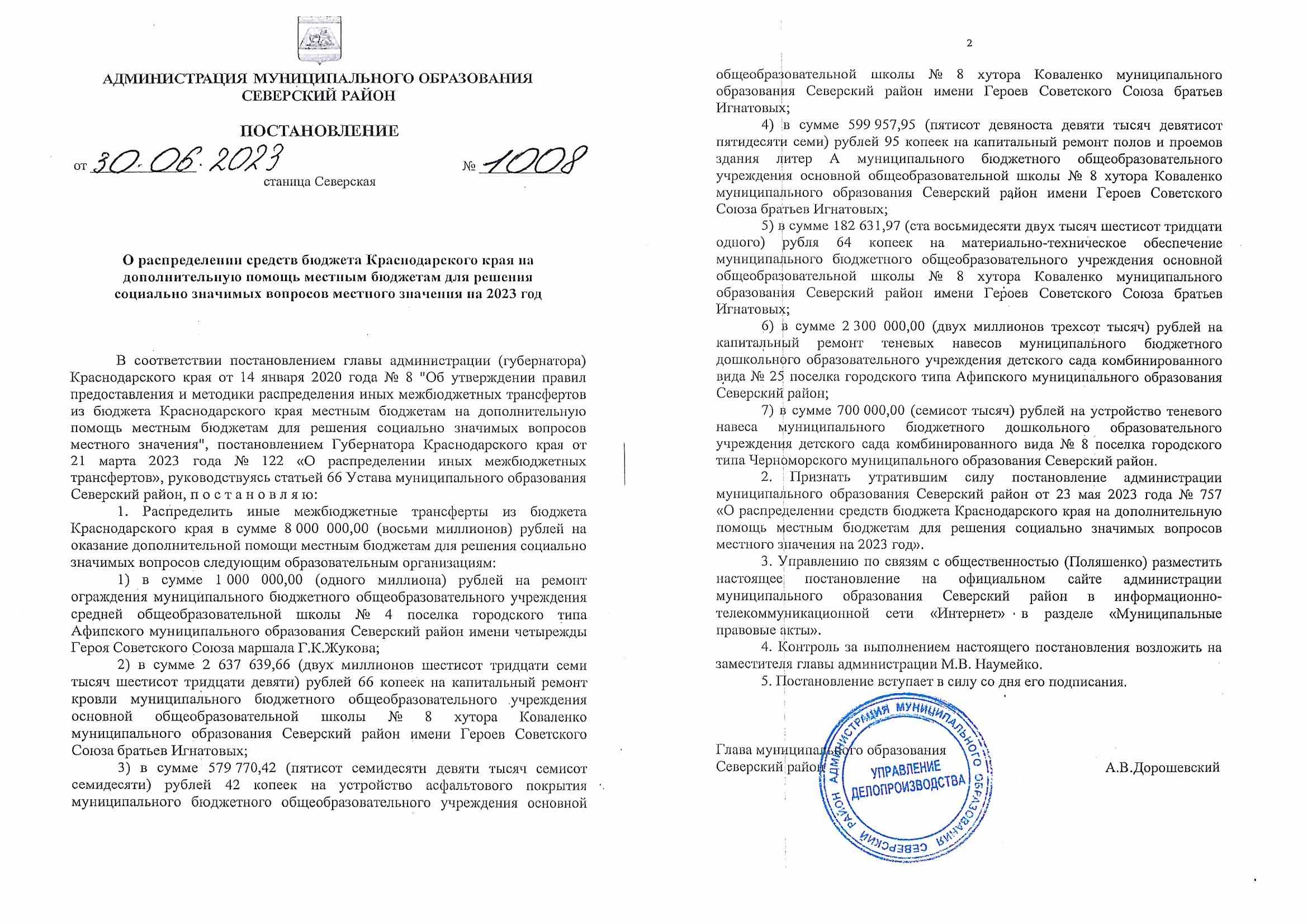 АДМИНИСТРАЦИЯ МУНИЦИПАЛЬНОГО ОБРАЗОВАНИЯ СЕВЕРСКИЙ РАЙОН

ПОСТАНОВЛЕНИЕ

от 30.06.2023 № 1008

станица Северская

О распределении средств бюджета Краснодарского края на дополнительную помощь местным бюджетам для решения социально значимых вопросов местного значения на 2023 год

В соответствии постановлением главы администрации (губернатора) Краснодарского края от 14 января 2020 года № 8 "Об утверждении правил предоставления и методики распределения иных межбюджетных трансфертов из бюджета Краснодарского края местным бюджетам на дополнительную помощь местным бюджетам для решения социально значимых вопросов местного значения", постановлением Губернатора Краснодарского края от 21 марта 2023 года № 122 «О распределении иных межбюджетных трансфертов», руководствуясь статьей 66 Устава муниципального образования Северский район, п о с т а н о в л я ю:

1. Распределить иные межбюджетные трансферты из бюджета Краснодарского края в сумме 8 000 000,00 (восьми миллионов) рублей на оказание дополнительной помощи местным бюджетам для решения социально значимых вопросов следующим образовательным организациям:

1) в сумме 1 000 000,00 (одного миллиона) рублей на ремонт ограждения муниципального бюджетного общеобразовательного учреждения средней общеобразовательной школы № 4 поселка городского типа Афипского муниципального образования Северский район имени четырежды Героя Советского Союза маршала Г.К.Жукова;

2) в сумме 2 637 639,66 (двух миллионов шестисот тридцати семи тысяч шестисот тридцати девяти) рублей 66 копеек на капитальный ремонт кровли муниципального бюджетного общеобразовательного учреждения основной общеобразовательной школы № 8 хутора Коваленко муниципального образования Северский район имени Героев Советского Союза братьев Игнатовых;

3) в сумме 579 770,42 (пятисот семидесяти девяти тысяч семисот семидесяти) рублей 42 копеек на устройство асфальтового покрытия муниципального бюджетного общеобразовательного учреждения основной

2

общеобразовательной школы № 8 хутора Коваленко муниципального образования Северский район имени Героев Советского Союза братьев Игнатовых;

4) в сумме 599 957,95 (пятисот девяноста девяти тысяч девятисот пятидесяти семи) рублей 95 копеек на капитальный ремонт полов и проемов здания литер А муниципального бюджетного общеобразовательного учреждения основной общеобразовательной школы № 8 хутора Коваленко муниципального образования Северский район имени Героев Советского Союза братьев Игнатовых;

5) в сумме 182 631,97 (ста восьмидесяти двух тысяч шестисот тридцати одного) рубля 64 копеек на материально-техническое обеспечение муниципального бюджетного общеобразовательного учреждения основной общеобразовательной школы № 8 хутора Коваленко муниципального образования Северский район имени Героев Советского Союза братьев Игнатовых;

6) в сумме 2 300 000,00 (двух миллионов трехсот тысяч) рублей на капитальный ремонт теневых навесов муниципального бюджетного дошкольного образовательного учреждения детского сада комбинированного вида № 25 поселка городского типа Афипского муниципального образования Северский район;

7) в сумме 700 000,00 (семисот тысяч) рублей на устройство теневого навеса муниципального бюджетного дошкольного образовательного учреждения детского сада комбинированного вида № 8 поселка городского типа Черноморского муниципального образования Северский район.

2. Признать утратившим силу постановление администрации муниципального образования Северский район от 23 мая 2023 года № 757 «О распределении средств бюджета Краснодарского края на дополнительную помощь местным бюджетам для решения социально значимых вопросов местного значения на 2023 год».

3. Управлению по связям с общественностью (Поляшенко) разместить настоящее постановление на официальном сайте администрации муниципального образования Северский район в информационно-телекоммуникационной сети «Интернет» в разделе «Муниципальные правовые акты».

4. Контроль за выполнением настоящего постановления возложить на заместителя главы администрации М.В. Наумейко.

5. Постановление вступает в силу со дня его подписания.

Глава муниципального образования Северский район А.В.Дорошевский

АДМИНИСТРАЦИЯ МУНИЦИПАЛЬНОГО ОБРАЗОВАНИЯ СЕВЕРСКИЙ РАЙОН
УПРАВЛЕНИЕ ДЕЛОПРОИЗВОДСТВА